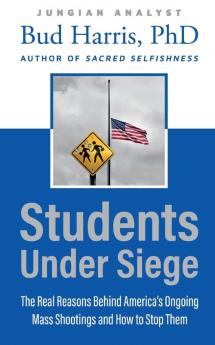 JUNGIAN ANALYST

Bud Harris, PhD

AUTHOR OF SACRED SELFISHNESS

Students Under Siege

The Real Reasons Behind America's Ongoing Mass Shootings and How to Stop Them